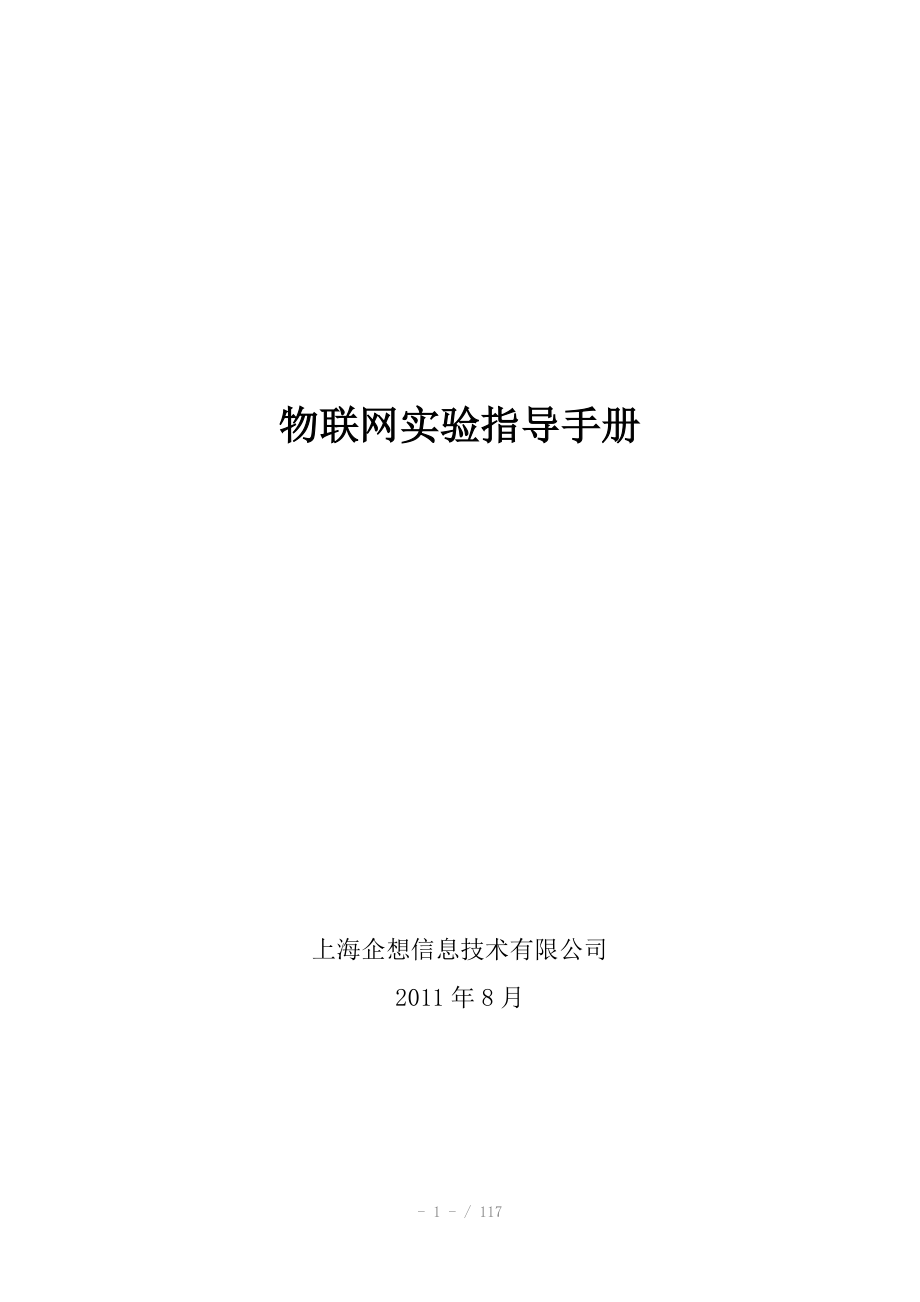 物联网实验指导手册

上海企想信息技术有限公司

2011 年 8 月

- 1 - / 117